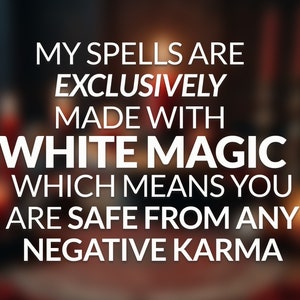 MY SPELLS ARE EXCLUSIVELY MADE WITH WHITE MAGIC WHICH MEANS YOU ARE SAFE FROM ANY NEGATIVE KARMA